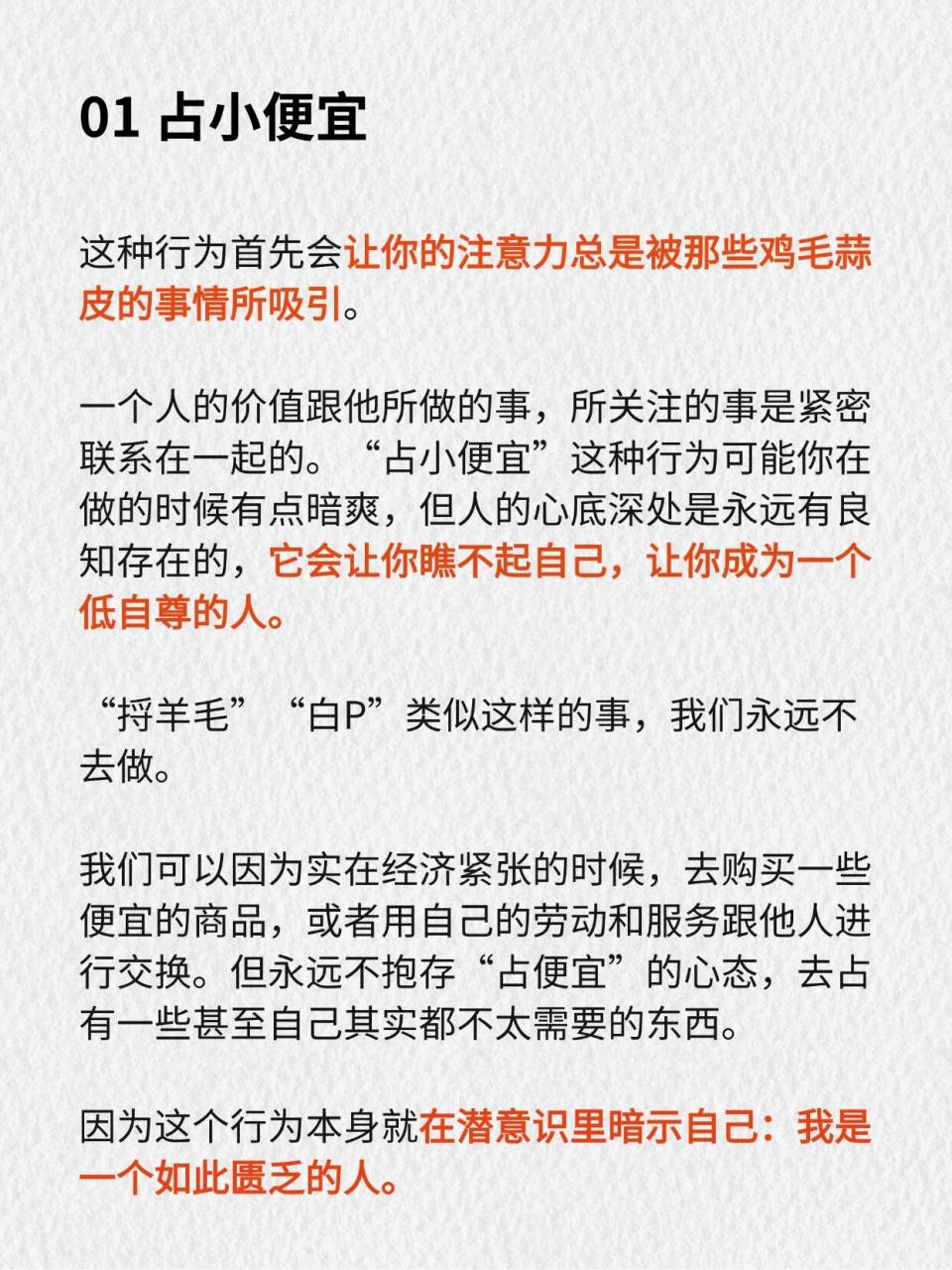 01 占小便宜

这种行为首先会让你的注意力总是被那些鸡毛蒜皮的事情所吸引。

一个人的价值跟他所做的事，所关注的事是紧密联系在一起的。“占小便宜”这种行为可能你在做的时候有点暗爽，但人的心底深处是永远有良知存在的，它会让你瞧不起自己，让你成为一个低自尊的人。

“捋羊毛”“白P”类似这样的事，我们永远不去做。

我们可以因为实在经济紧张的时候，去购买一些便宜的商品，或者用自己的劳动和服务跟他人进行交换。但永远不抱存“占便宜”的心态，去占有一些甚至自己其实都不太需要的东西。

因为这个行为本身就在潜意识里暗示自己：我是一个如此匮乏的人。